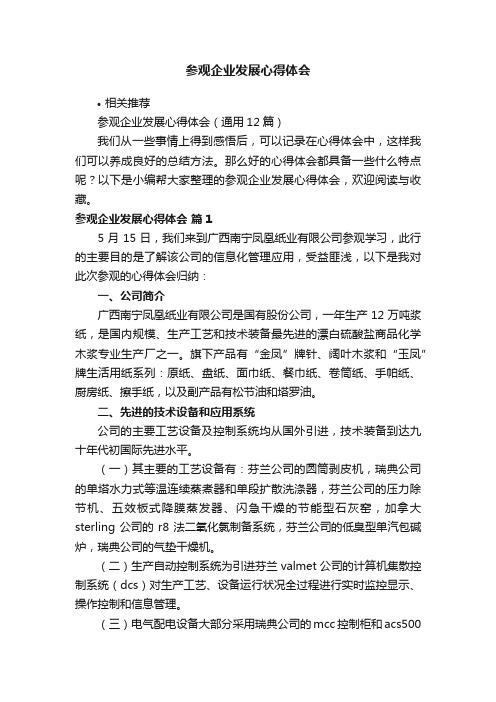 参观企业发展心得体会

• 相关推荐

参观企业发展心得体会（通用12篇）

我们从一些事情上得到感悟后，可以记录在心得体会中，这样我们可以养成良好的总结方法。那么好的心得体会都具备一些什么特点呢？以下是小编帮大家整理的参观企业发展心得体会，欢迎阅读与收藏。

参观企业发展心得体会 篇1

5月15日，我们来到广西南宁凤凰纸业有限公司参观学习，此行的主要目的是了解该公司的信息化管理应用，受益匪浅，以下是我对此次参观的心得体会归纳：

一、公司简介

广西南宁凤凰纸业有限公司是国有股份公司，一年生产12万吨浆纸，是国内规模、生产工艺和技术装备最先进的漂白硫酸盐商品化学木浆专业生产厂之一。旗下产品有“金凤”牌针、阔叶木浆和“玉凤”牌生活用纸系列：原纸、盘纸、面巾纸、餐巾纸、卷筒纸、手帕纸、厨房纸、擦手纸，以及副产品有松节油和塔罗油。

二、先进的技术设备和应用系统

公司的主要工艺设备及控制系统均从国外引进，技术装备到达九十年代初国际先进水平。

（一）其主要的工艺设备有：芬兰公司的圆筒剥皮机，瑞典公司的单塔水力式等温连续蒸煮器和单段扩散洗涤器，芬兰公司的压力除节机、五效板式降膜蒸发器、闪急干燥的节能型石灰窑，加拿大sterling公司的r8法二氧化氯制备系统，芬兰公司的低臭型单汽包碱炉，瑞典公司的气垫干燥机。

（二）生产自动控制系统为引进芬兰valmet公司的计算机集散控制系统（dcs）对生产工艺、设备运行状况全过程进行实时监控显示、操作控制和信息管理。

（三）电气配电设备大部分采用瑞典公司的mcc控制柜和acs500